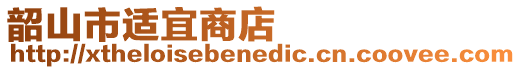 韶山市适宜商店
http://xtheloisebenedic.cn.coovee.com